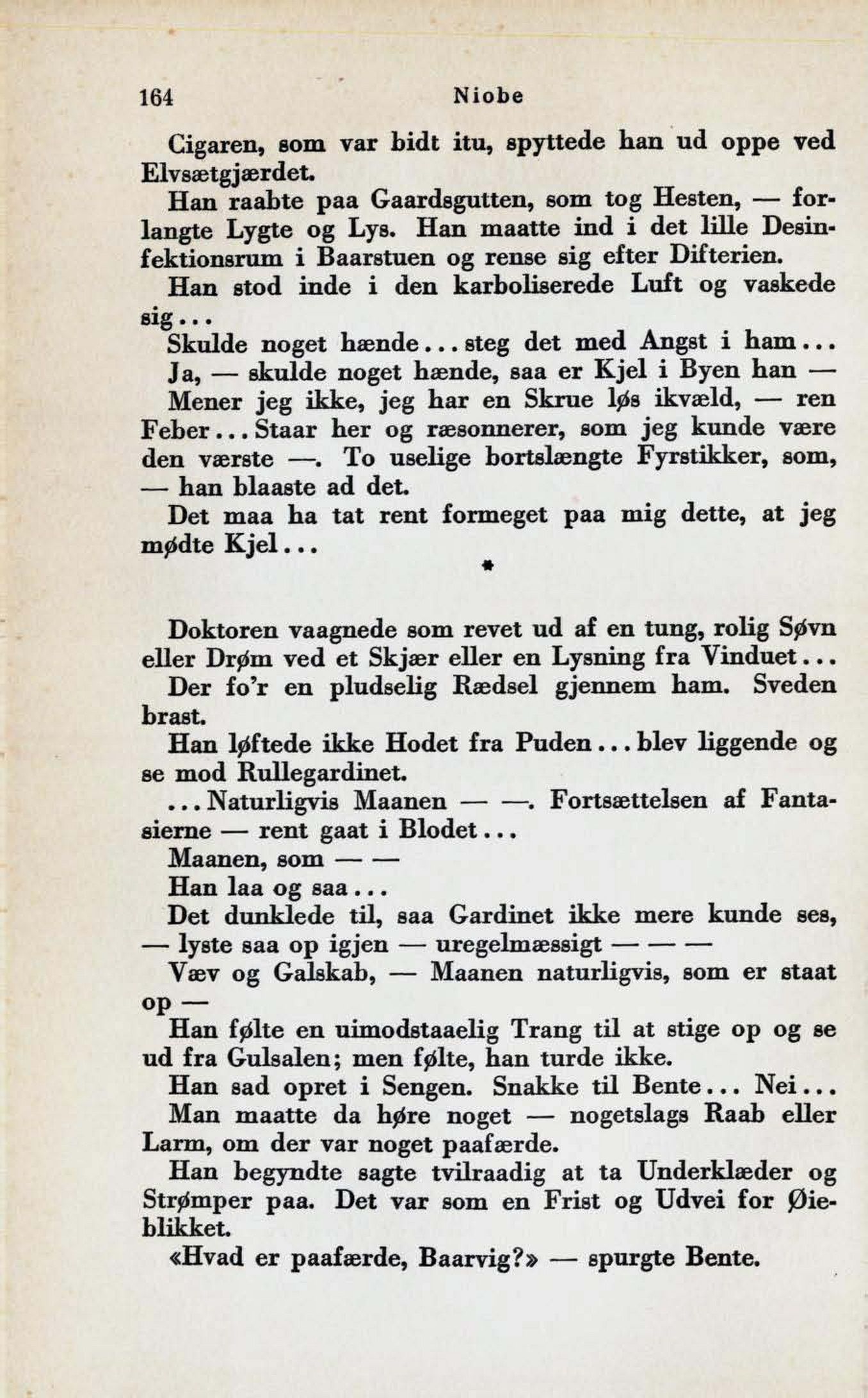 164 Niobe

Cigaren, som var bidt itu, spyttede han ud oppe ved Elvsætgjærdet.

Han raabte paa Gaardsgutten, som tog Hesten, — forlangte Lygte og Lys. Han maatte ind i det lille Desinfektionsrum i Baarstuen og rense sig efter Difterien.

Han stod inde i den karboliserede Luft og vaskede sig...

Skulde noget hænde... steg det med Angst i ham...

Ja, — skulde noget hænde, saa er Kjel i Byen han —

Mener jeg ikke, jeg har en Skrue løs ikvæld, — ren Feber... Staar her og ræsonnerer, som jeg kunde være den værste —. To uselige bortslængte Fyrstikker, som, — han blaaste ad det.

Det maa ha tat rent formeget paa mig dette, at jeg mødte Kjel...

*

Doktoren vaagnede som revet ud af en tung, rolig Søvn eller Drøm ved et Skjær eller en Lysning fra Vinduet...

Der fo'r en pludselig Rædsel gjennem ham. Sveden brast.

Han løftede ikke Hodet fra Puden... blev liggende og se mod Rullegardinet.

... Naturligvis Maanen — —. Fortsættelsen af Fantasierne — rent gaat i Blodet...

Maanen, som — —

Han laa og saa...

Det dunklede til, saa Gardinet ikke mere kunde ses, — lyste saa op igjen — uregelmæssigt — — —

Væv og Galskab, — Maanen naturligvis, som er staat op —

Han følte en uimodstaaelig Trang til at stige op og se ud fra Gulsalen; men følte, han turde ikke.

Han sad opret i Sengen. Snakke til Bente... Nei...

Man maatte da høre noget — nogetslags Raab eller Larm, om der var noget paafærde.

Han begyndte sagte tvilraadig at ta Underklæder og Strømper paa. Det var som en Frist og Udvei for Øieblikket.

«Hvad er paafærde, Baarvig?» — spurgte Bente.